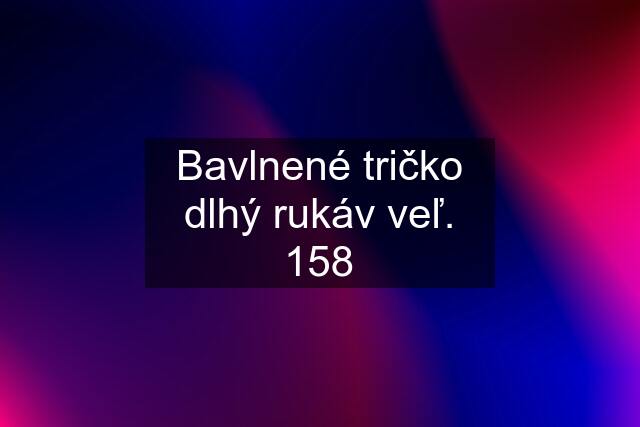 Bavlnené tričko dlhý rukáv veľ. 158